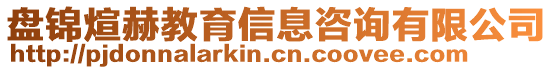 盘锦煊赫教育信息咨询有限公司
http://pjdonnalarkin.cn.coovee.com